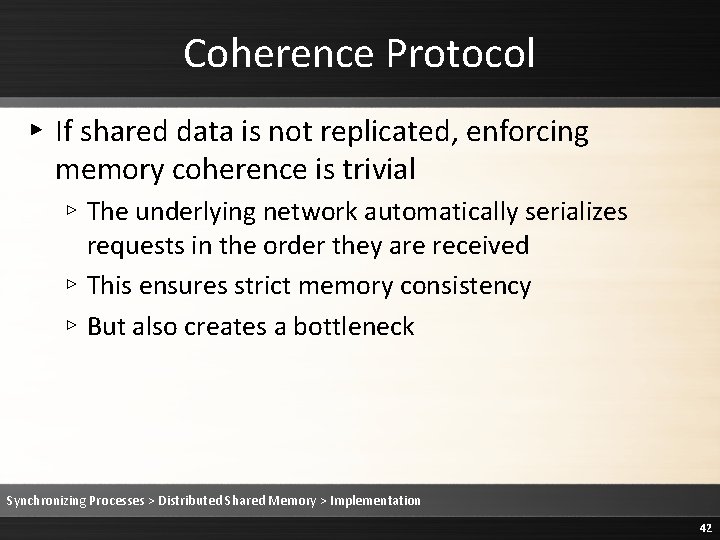 Coherence Protocol

▸ If shared data is not replicated, enforcing memory coherence is trivial

▹ The underlying network automatically serializes requests in the order they are received

▹ This ensures strict memory consistency

▹ But also creates a bottleneck

Synchronizing Processes > Distributed Shared Memory > Implementation

42